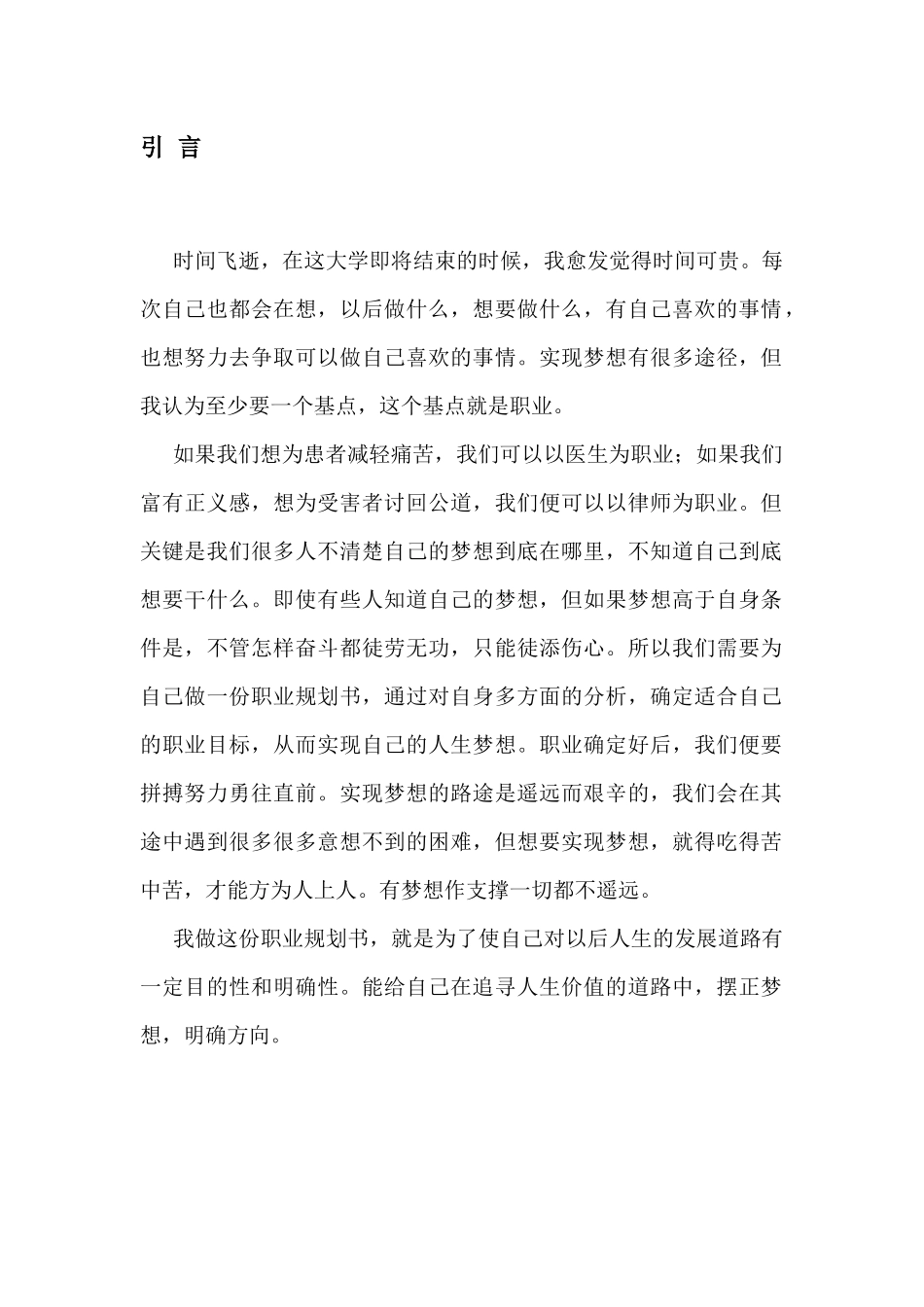 引 言

时间飞逝，在这大学即将结束的时候，我愈发觉得时间可贵。每次自己也都会在想，以后做什么，想要做什么，有自己喜欢的事情，也想努力去争取可以做自己喜欢的事情。实现梦想有很多途径，但我认为至少要一个基点，这个基点就是职业。

如果我们想为患者减轻痛苦，我们可以以医生为职业；如果我们富有正义感，想为受害者讨回公道，我们便可以以律师为职业。但关键是我们很多人不清楚自己的梦想到底在哪里，不知道自己到底想要干什么。即使有些人知道自己的梦想，但如果梦想高于自身条件是，不管怎样奋斗都徒劳无功，只能徒添伤心。所以我们需要为自己做一份职业规划书，通过对自身多方面的分析，确定适合自己的职业目标，从而实现自己的人生梦想。职业确定好后，我们便要拼搏努力勇往直前。实现梦想的路途是遥远而艰辛的，我们会在其途中遇到很多很多意想不到的困难，但想要实现梦想，就得吃得苦中苦，才能方为人上人。有梦想作支撑一切都不遥远。

我做这份职业规划书，就是为了使自己对以后人生的发展道路有一定目的性和明确性。能给自己在追寻人生价值的道路中，摆正梦想，明确方向。